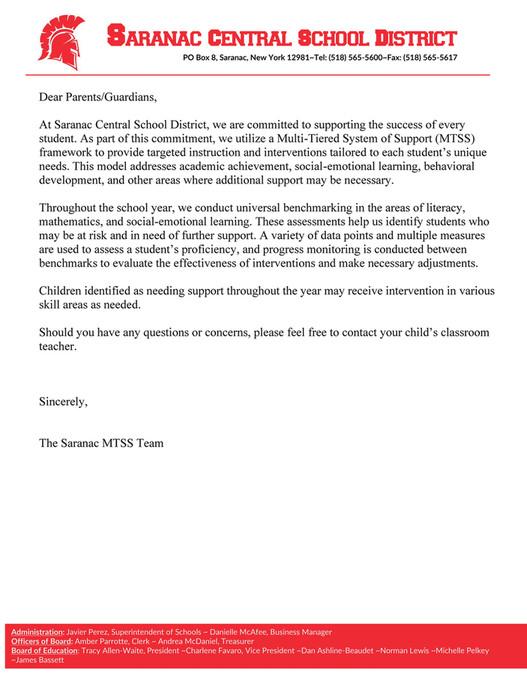 SARANAC CENTRAL SCHOOL DISTRICT
PO Box 8, Saranac, New York 12981~Tel: (518) 565-5600~Fax: (518) 565-5617

Dear Parents/Guardians,

At Saranac Central School District, we are committed to supporting the success of every student. As part of this commitment, we utilize a Multi-Tiered System of Support (MTSS) framework to provide targeted instruction and interventions tailored to each student's unique needs. This model addresses academic achievement, social-emotional learning, behavioral development, and other areas where additional support may be necessary.

Throughout the school year, we conduct universal benchmarking in the areas of literacy, mathematics, and social-emotional learning. These assessments help us identify students who may be at risk and in need of further support. A variety of data points and multiple measures are used to assess a student's proficiency, and progress monitoring is conducted between benchmarks to evaluate the effectiveness of interventions and make necessary adjustments.

Children identified as needing support throughout the year may receive intervention in various skill areas as needed.

Should you have any questions or concerns, please feel free to contact your child's classroom teacher.

Sincerely,

The Saranac MTSS Team

Administration: Javier Perez, Superintendent of Schools ~ Danielle McAfee, Business Manager
Officers of Board: Amber Parrotte, Clerk ~ Andrea McDaniel, Treasurer
Board of Education: Tracy Allen-Waite, President ~Charlene Favaro, Vice President ~Dan Ashline-Beaudet ~Norman Lewis ~Michelle Pelkey ~James Bassett